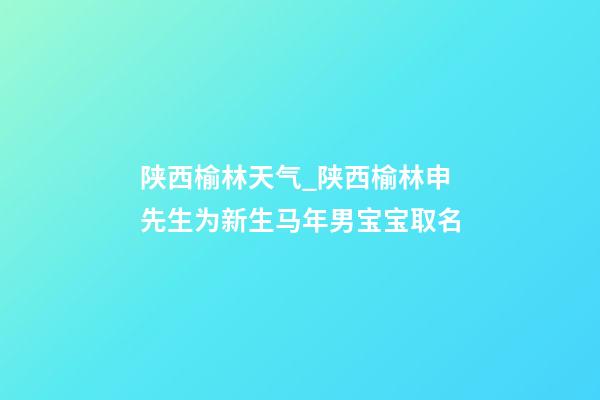 陕西榆林天气_陕西榆林申先生为新生马年男宝宝取名